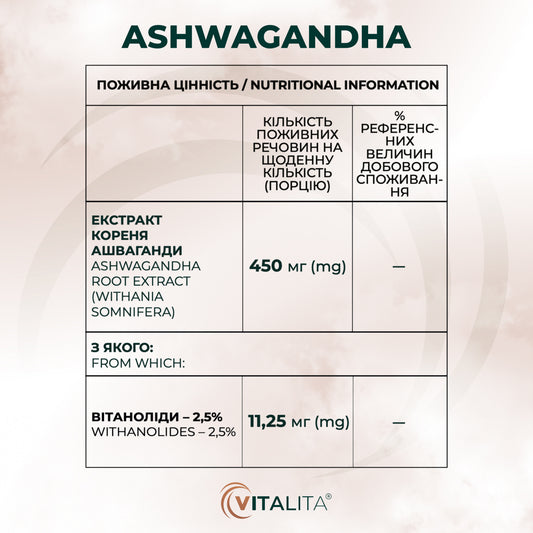 ASHWAGANDHA

| ПОЖИВНА ЦІННІСТЬ / NUTRITIONAL INFORMATION | | |
|---|---|---|
| | КІЛЬКІСТЬ ПОЖИВНИХ РЕЧОВИН НА ЩОДЕННУ КІЛЬКІСТЬ (ПОРЦІЮ) | % РЕФЕРЕНСНИХ ВЕЛИЧИН ДОБОВОГО СПОЖИВАННЯ |
| ЕКСТРАКТ КОРЕНЯ АШВАГАНДИ ASHWAGANDHA ROOT EXTRACT (WITHANIA SOMNIFERA) | 450 мг (mg) | — |
| З ЯКОГО: FROM WHICH: | | |
| ВІТАНОЛІДИ – 2,5% WITHANOLIDES – 2,5% | 11,25 мг (mg) | — |

VITALITA®